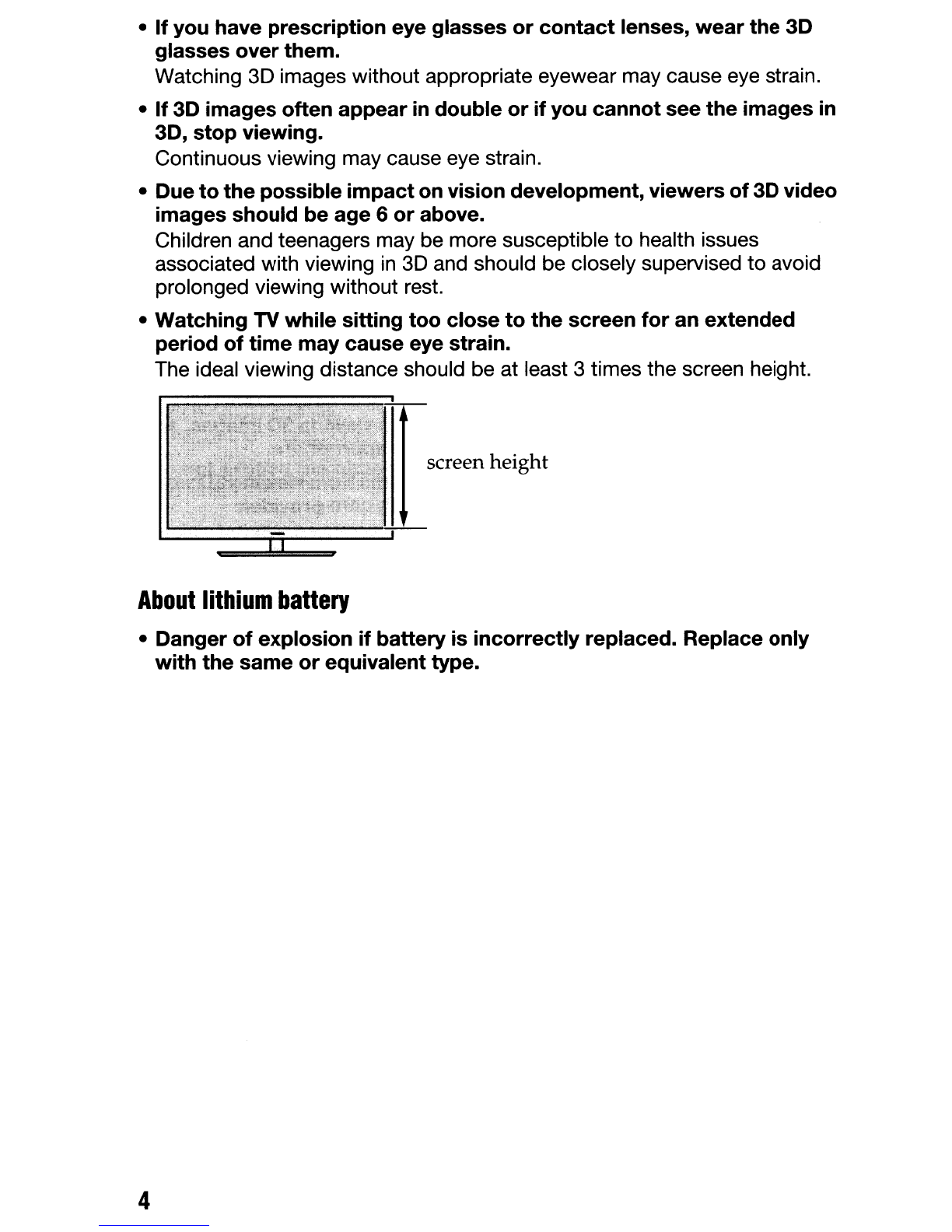 • If you have prescription eye glasses or contact lenses, wear the 3D glasses over them.
Watching 3D images without appropriate eyewear may cause eye strain.

• If 3D images often appear in double or if you cannot see the images in 3D, stop viewing.
Continuous viewing may cause eye strain.

• Due to the possible impact on vision development, viewers of 3D video images should be age 6 or above.
Children and teenagers may be more susceptible to health issues associated with viewing in 3D and should be closely supervised to avoid prolonged viewing without rest.

• Watching TV while sitting too close to the screen for an extended period of time may cause eye strain.
The ideal viewing distance should be at least 3 times the screen height.

screen height

About lithium battery

• Danger of explosion if battery is incorrectly replaced. Replace only with the same or equivalent type.

4